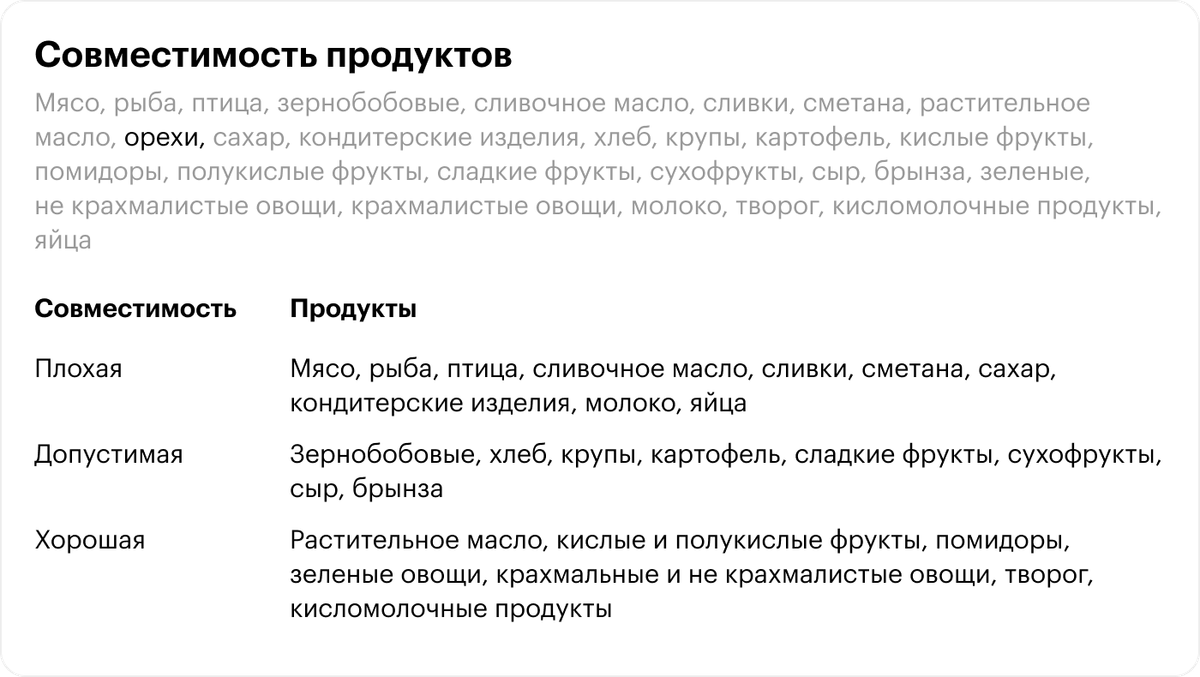 Совместимость продуктов

Мясо, рыба, птица, зернобобовые, сливочное масло, сливки, сметана, растительное масло, орехи, сахар, кондитерские изделия, хлеб, крупы, картофель, кислые фрукты, помидоры, полукислые фрукты, сладкие фрукты, сухофрукты, сыр, брынза, зеленые, не крахмалистые овощи, крахмалистые овощи, молоко, творог, кисломолочные продукты, яйца

| Совместимость | Продукты |
|---|---|
| Плохая | Мясо, рыба, птица, сливочное масло, сливки, сметана, сахар, кондитерские изделия, молоко, яйца |
| Допустимая | Зернобобовые, хлеб, крупы, картофель, сладкие фрукты, сухофрукты, сыр, брынза |
| Хорошая | Растительное масло, кислые и полукислые фрукты, помидоры, зеленые овощи, крахмальные и не крахмалистые овощи, творог, кисломолочные продукты |